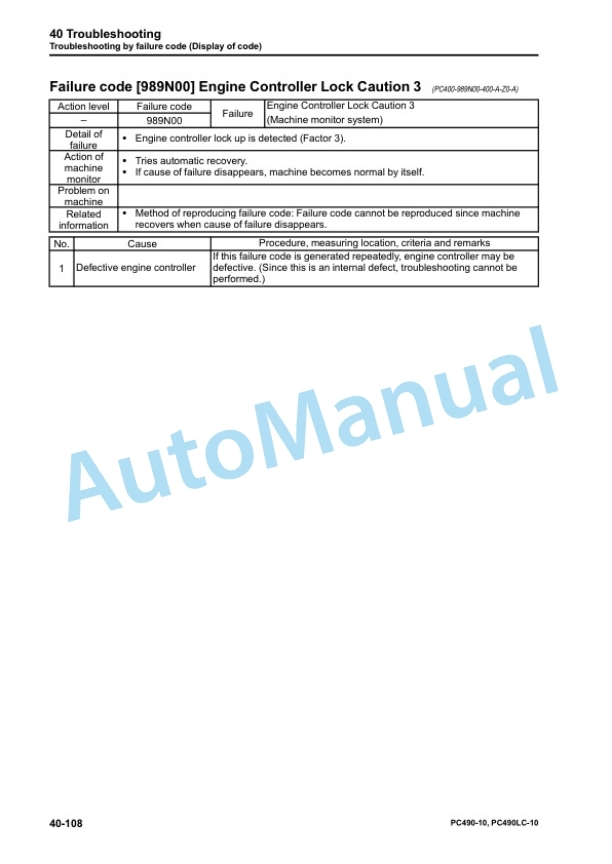 40 Troubleshooting
Troubleshooting by failure code (Display of code)

Failure code [989N00] Engine Controller Lock Caution 3 (PC400-989N00-400-A-Z0-A)

| Action level | Failure code | Failure | Engine Controller Lock Caution 3 (Machine monitor system) |
|---|---|---|---|
| – | 989N00 | | |
| Detail of failure | • Engine controller lock up is detected (Factor 3). | | |
| Action of machine monitor | • Tries automatic recovery. • If cause of failure disappears, machine becomes normal by itself. | | |
| Problem on machine | | | |
| Related information | • Method of reproducing failure code: Failure code cannot be reproduced since machine recovers when cause of failure disappears. | | |

| No. | Cause | Procedure, measuring location, criteria and remarks |
|---|---|---|
| 1 | Defective engine controller | If this failure code is generated repeatedly, engine controller may be defective. (Since this is an internal defect, troubleshooting cannot be performed.) |

AutoManual

40-108

PC490-10, PC490LC-10